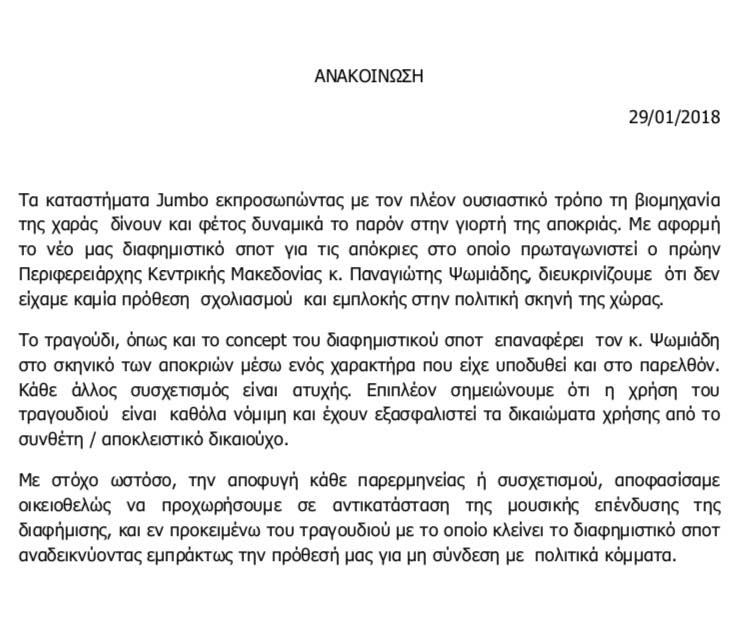 ΑΝΑΚΟΙΝΩΣΗ

29/01/2018

Τα καταστήματα Jumbo εκπροσωπώντας με τον πλέον ουσιαστικό τρόπο τη βιομηχανία της χαράς δίνουν και φέτος δυναμικά το παρόν στην γιορτή της αποκριάς. Με αφορμή το νέο μας διαφημιστικό σποτ για τις απόκριες στο οποίο πρωταγωνιστεί ο πρώην Περιφερειάρχης Κεντρικής Μακεδονίας κ. Παναγιώτης Ψωμιάδης, διευκρινίζουμε ότι δεν είχαμε καμία πρόθεση σχολιασμού και εμπλοκής στην πολιτική σκηνή της χώρας.

Το τραγούδι, όπως και το concept του διαφημιστικού σποτ επαναφέρει τον κ. Ψωμιάδη στο σκηνικό των αποκριών μέσω ενός χαρακτήρα που είχε υποδυθεί και στο παρελθόν. Κάθε άλλος συσχετισμός είναι ατυχής. Επιπλέον σημειώνουμε ότι η χρήση του τραγουδιού είναι καθόλα νόμιμη και έχουν εξασφαλιστεί τα δικαιώματα χρήσης από το συνθέτη / αποκλειστικό δικαιούχο.

Με στόχο ωστόσο, την αποφυγή κάθε παρερμηνείας ή συσχετισμού, αποφασίσαμε οικειοθελώς να προχωρήσουμε σε αντικατάσταση της μουσικής επένδυσης της διαφήμισης, και εν προκειμένω του τραγουδιού με το οποίο κλείνει το διαφημιστικό σποτ αναδεικνύοντας εμπράκτως την πρόθεσή μας για μη σύνδεση με πολιτικά κόμματα.